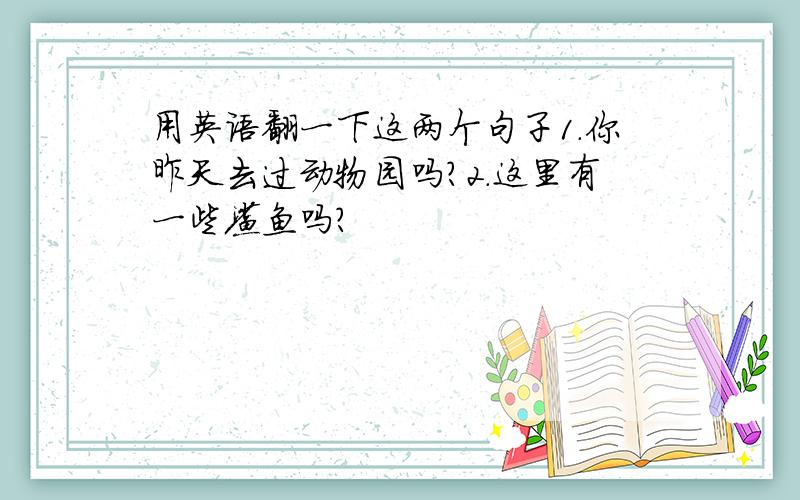 用英语翻一下这两个句子1.你昨天去过动物园吗?2.这里有一些鲨鱼吗?